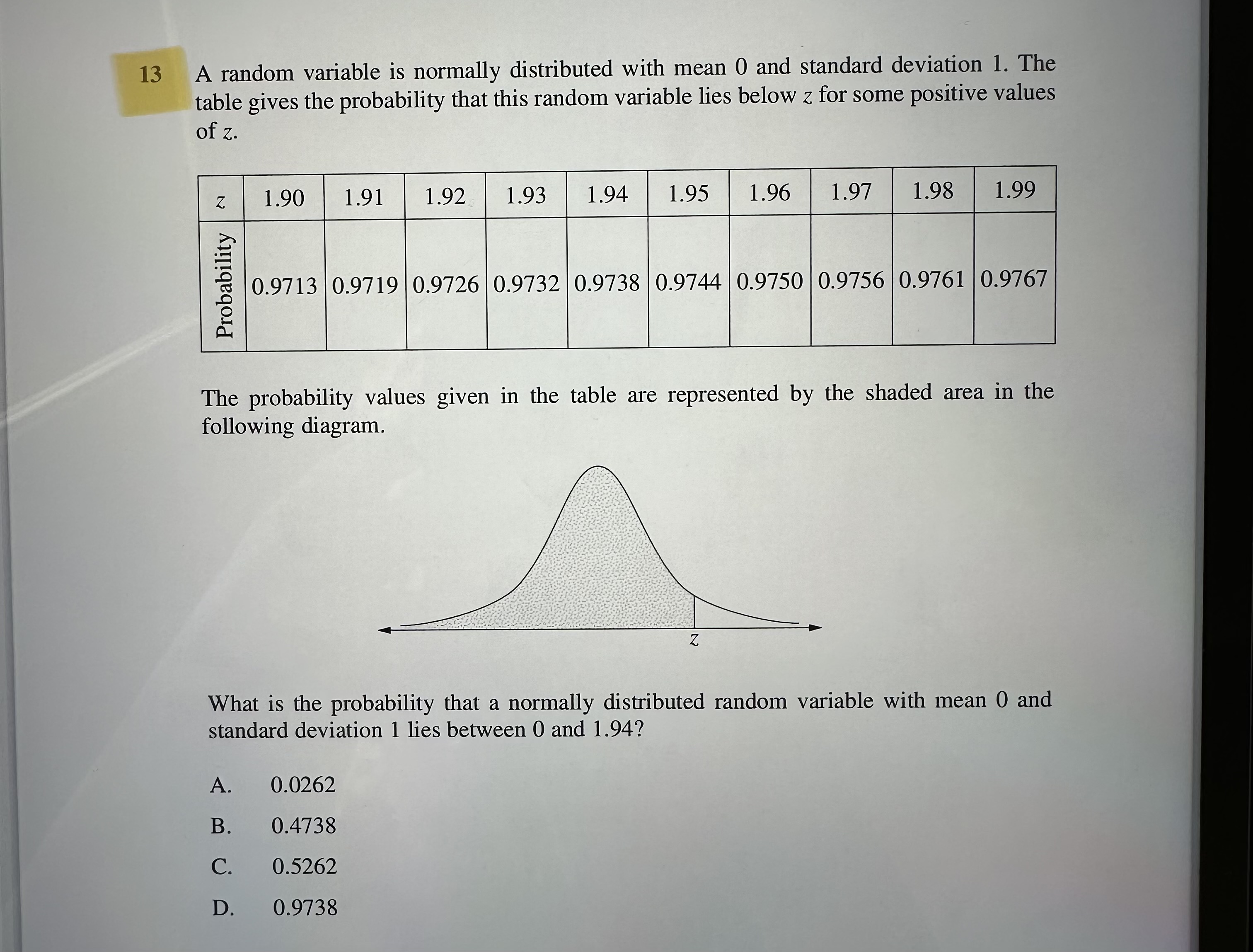 13 A random variable is normally distributed with mean 0 and standard deviation 1. The table gives the probability that this random variable lies below $z$ for some positive values of $z$.

| $z$ | 1.90 | 1.91 | 1.92 | 1.93 | 1.94 | 1.95 | 1.96 | 1.97 | 1.98 | 1.99 |
|---|---|---|---|---|---|---|---|---|---|---|
| Probability | 0.9713 | 0.9719 | 0.9726 | 0.9732 | 0.9738 | 0.9744 | 0.9750 | 0.9756 | 0.9761 | 0.9767 |

The probability values given in the table are represented by the shaded area in the following diagram.

$z$

What is the probability that a normally distributed random variable with mean 0 and standard deviation 1 lies between 0 and 1.94?

A. 0.0262

B. 0.4738

C. 0.5262

D. 0.9738